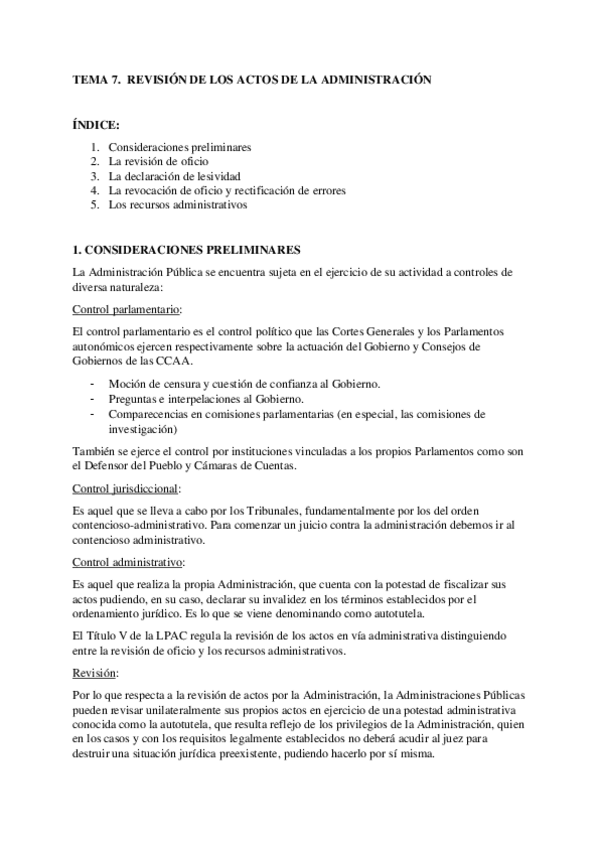 TEMA 7. REVISIÓN DE LOS ACTOS DE LA ADMINISTRACIÓN

ÍNDICE:

1. Consideraciones preliminares
2. La revisión de oficio
3. La declaración de lesividad
4. La revocación de oficio y rectificación de errores
5. Los recursos administrativos

1. CONSIDERACIONES PRELIMINARES

La Administración Pública se encuentra sujeta en el ejercicio de su actividad a controles de diversa naturaleza:

Control parlamentario:

El control parlamentario es el control político que las Cortes Generales y los Parlamentos autonómicos ejercen respectivamente sobre la actuación del Gobierno y Consejos de Gobiernos de las CCAA.

- Moción de censura y cuestión de confianza al Gobierno.
- Preguntas e interpelaciones al Gobierno.
- Comparecencias en comisiones parlamentarias (en especial, las comisiones de investigación)

También se ejerce el control por instituciones vinculadas a los propios Parlamentos como son el Defensor del Pueblo y Cámaras de Cuentas.

Control jurisdiccional:

Es aquel que se lleva a cabo por los Tribunales, fundamentalmente por los del orden contencioso-administrativo. Para comenzar un juicio contra la administración debemos ir al contencioso administrativo.

Control administrativo:

Es aquel que realiza la propia Administración, que cuenta con la potestad de fiscalizar sus actos pudiendo, en su caso, declarar su invalidez en los términos establecidos por el ordenamiento jurídico. Es lo que se viene denominando como autotutela.

El Título V de la LPAC regula la revisión de los actos en vía administrativa distinguiendo entre la revisión de oficio y los recursos administrativos.

Revisión:

Por lo que respecta a la revisión de actos por la Administración, la Administraciones Públicas pueden revisar unilateralmente sus propios actos en ejercicio de una potestad administrativa conocida como la autotutela, que resulta reflejo de los privilegios de la Administración, quien en los casos y con los requisitos legalmente establecidos no deberá acudir al juez para destruir una situación jurídica preexistente, pudiendo hacerlo por sí misma.